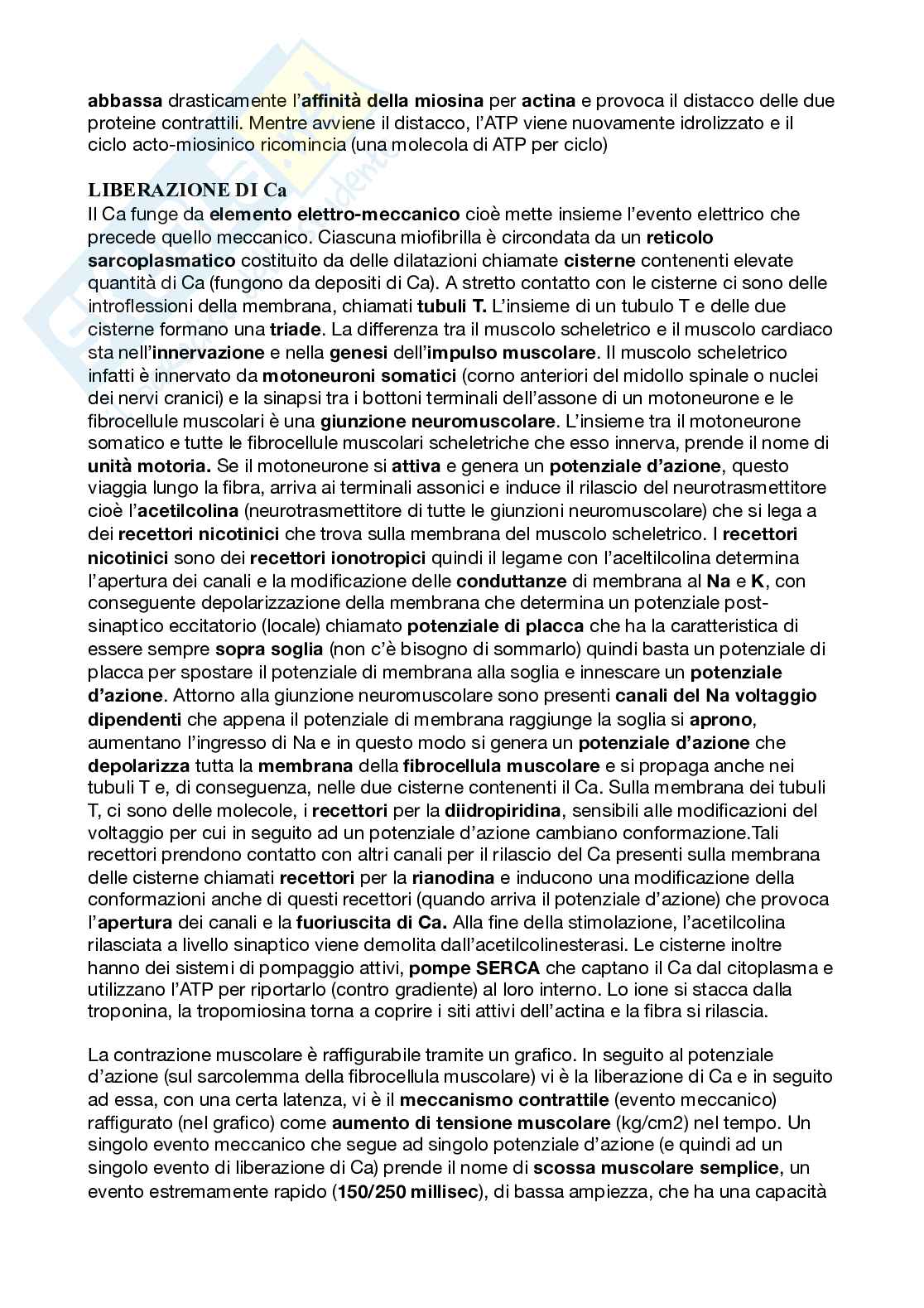 abbassa drasticamente l'affinità della miosina per actina e provoca il distacco delle due proteine contrattili. Mentre avviene il distacco, l'ATP viene nuovamente idrolizzato e il ciclo acto-miosinico ricomincia (una molecola di ATP per ciclo)

LIBERAZIONE DI Ca
Il Ca funge da elemento elettro-meccanico cioè mette insieme l'evento elettrico che precede quello meccanico. Ciascuna miofibrilla è circondata da un reticolo sarcoplasmatico costituito da delle dilatazioni chiamate cisterne contenenti elevate quantità di Ca (fungono da depositi di Ca). A stretto contatto con le cisterne ci sono delle introflessioni della membrana, chiamati tubuli T. L'insieme di un tubulo T e delle due cisterne formano una triade. La differenza tra il muscolo scheletrico e il muscolo cardiaco sta nell'innervazione e nella genesi dell'impulso muscolare. Il muscolo scheletrico infatti è innervato da motoneuroni somatici (corno anteriori del midollo spinale o nuclei dei nervi cranici) e la sinapsi tra i bottoni terminali dell'assone di un motoneurone e le fibrocellule muscolari è una giunzione neuromuscolare. L'insieme tra il motoneurone somatico e tutte le fibrocellule muscolari scheletriche che esso innerva, prende il nome di unità motoria. Se il motoneurone si attiva e genera un potenziale d'azione, questo viaggia lungo la fibra, arriva ai terminali assonici e induce il rilascio del neurotrasmettitore cioè l'acetilcolina (neurotrasmettitore di tutte le giunzioni neuromuscolare) che si lega a dei recettori nicotinici che trova sulla membrana del muscolo scheletrico. I recettori nicotinici sono dei recettori ionotropici quindi il legame con l'aceltilcolina determina l'apertura dei canali e la modificazione delle conduttanze di membrana al Na e K, con conseguente depolarizzazione della membrana che determina un potenziale post-sinaptico eccitatorio (locale) chiamato potenziale di placca che ha la caratteristica di essere sempre sopra soglia (non c'è bisogno di sommarlo) quindi basta un potenziale di placca per spostare il potenziale di membrana alla soglia e innescare un potenziale d'azione. Attorno alla giunzione neuromuscolare sono presenti canali del Na voltaggio dipendenti che appena il potenziale di membrana raggiunge la soglia si aprono, aumentano l'ingresso di Na e in questo modo si genera un potenziale d'azione che depolarizza tutta la membrana della fibrocellula muscolare e si propaga anche nei tubuli T e, di conseguenza, nelle due cisterne contenenti il Ca. Sulla membrana dei tubuli T, ci sono delle molecole, i recettori per la diidropiridina, sensibili alle modificazioni del voltaggio per cui in seguito ad un potenziale d'azione cambiano conformazione.Tali recettori prendono contatto con altri canali per il rilascio del Ca presenti sulla membrana delle cisterne chiamati recettori per la rianodina e inducono una modificazione della conformazioni anche di questi recettori (quando arriva il potenziale d'azione) che provoca l'apertura dei canali e la fuoriuscita di Ca. Alla fine della stimolazione, l'acetilcolina rilasciata a livello sinaptico viene demolita dall'acetilcolinesterasi. Le cisterne inoltre hanno dei sistemi di pompaggio attivi, pompe SERCA che captano il Ca dal citoplasma e utilizzano l'ATP per riportarlo (contro gradiente) al loro interno. Lo ione si stacca dalla troponina, la tropomiosina torna a coprire i siti attivi dell'actina e la fibra si rilascia.

La contrazione muscolare è raffigurabile tramite un grafico. In seguito al potenziale d'azione (sul sarcolemma della fibrocellula muscolare) vi è la liberazione di Ca e in seguito ad essa, con una certa latenza, vi è il meccanismo contrattile (evento meccanico) raffigurato (nel grafico) come aumento di tensione muscolare (kg/cm2) nel tempo. Un singolo evento meccanico che segue ad singolo potenziale d'azione (e quindi ad un singolo evento di liberazione di Ca) prende il nome di scossa muscolare semplice, un evento estremamente rapido (150/250 millisec), di bassa ampiezza, che ha una capacità